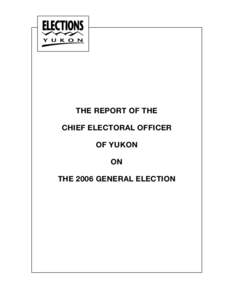 ELECTIONS
YUKON

THE REPORT OF THE

CHIEF ELECTORAL OFFICER

OF YUKON

ON

THE 2006 GENERAL ELECTION